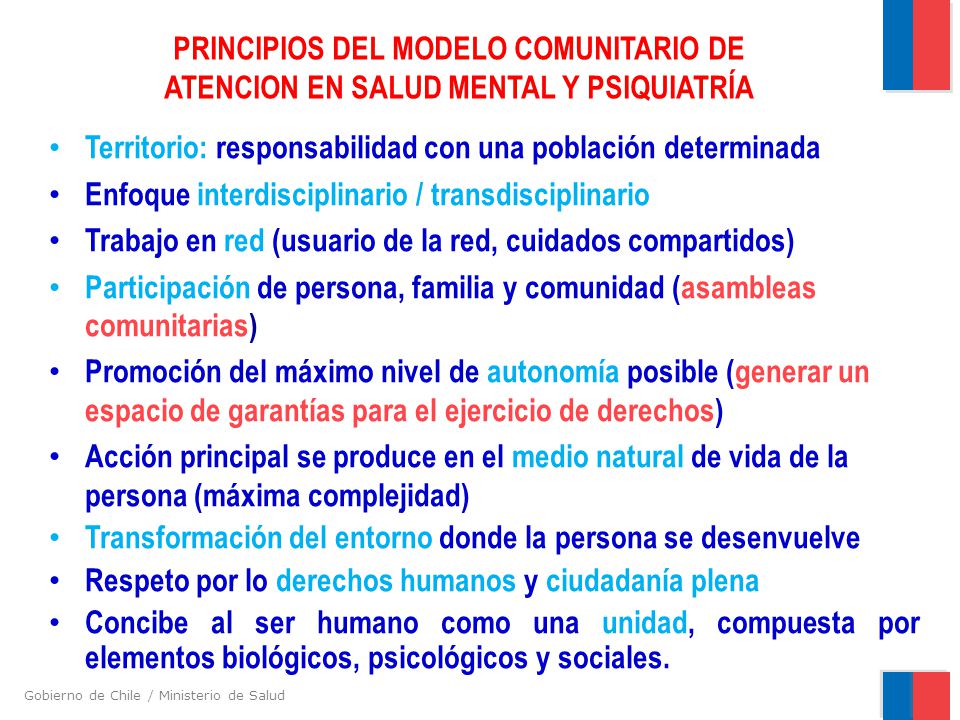 PRINCIPIOS DEL MODELO COMUNITARIO DE ATENCION EN SALUD MENTAL Y PSIQUIATRÍA

• Territorio: responsabilidad con una población determinada
• Enfoque interdisciplinario / transdisciplinario
• Trabajo en red (usuario de la red, cuidados compartidos)
• Participación de persona, familia y comunidad (asambleas comunitarias)
• Promoción del máximo nivel de autonomía posible (generar un espacio de garantías para el ejercicio de derechos)
• Acción principal se produce en el medio natural de vida de la persona (máxima complejidad)
• Transformación del entorno donde la persona se desenvuelve
• Respeto por lo derechos humanos y ciudadanía plena
• Concibe al ser humano como una unidad, compuesta por elementos biológicos, psicológicos y sociales.

Gobierno de Chile / Ministerio de Salud